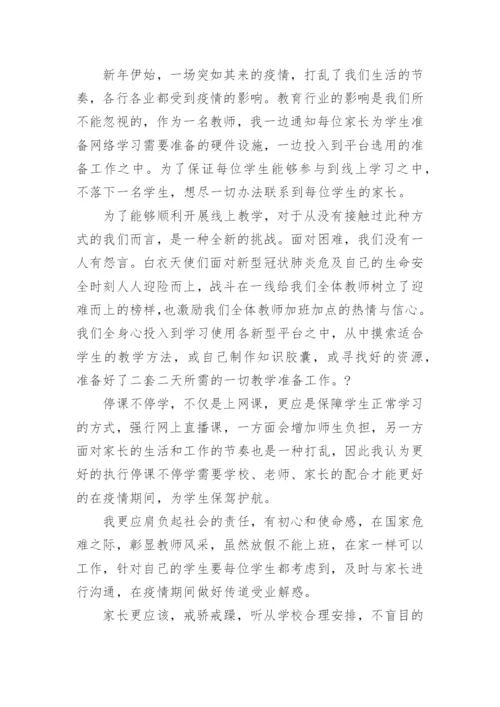 新年伊始，一场突如其来的疫情，打乱了我们生活的节奏，各行各业都受到疫情的影响。教育行业的影响是我们所不能忽视的，作为一名教师，我一边通知每位家长为学生准备网络学习需要准备的硬件设施，一边投入到平台选用的准备工作之中。为了保证每位学生能够参与到线上学习之中，不落下一名学生，想尽一切办法联系到每位学生的家长。

为了能够顺利开展线上教学，对于从没有接触过此种方式的我们而言，是一种全新的挑战。面对困难，我们没有一人有怨言。白衣天使们面对新型冠状肺炎危及自己的生命安全时刻人人迎险而上，战斗在一线给我们全体教师树立了迎难而上的榜样，也激励我们全体教师加班加点的热情与信心。我们全身心投入到学习使用各新型平台之中，从中摸索适合学生的教学方法，或自己制作知识胶囊，或寻找好的资源，准备好了二套二天所需的一切教学准备工作。?

停课不停学，不仅是上网课，更应是保障学生正常学习的方式，强行网上直播课，一方面会增加师生负担，另一方面对家长的生活和工作的节奏也是一种打乱，因此我认为更好的执行停课不停学需要学校、老师、家长的配合才能更好的在疫情期间，为学生保驾护航。

我更应肩负起社会的责任，有初心和使命感，在国家危难之际，彰显教师风采，虽然放假不能上班，在家一样可以工作，针对自己的学生要每位学生都考虑到，及时与家长进行沟通，在疫情期间做好传道受业解惑。

家长更应该，戒骄戒躁，听从学校合理安排，不盲目的